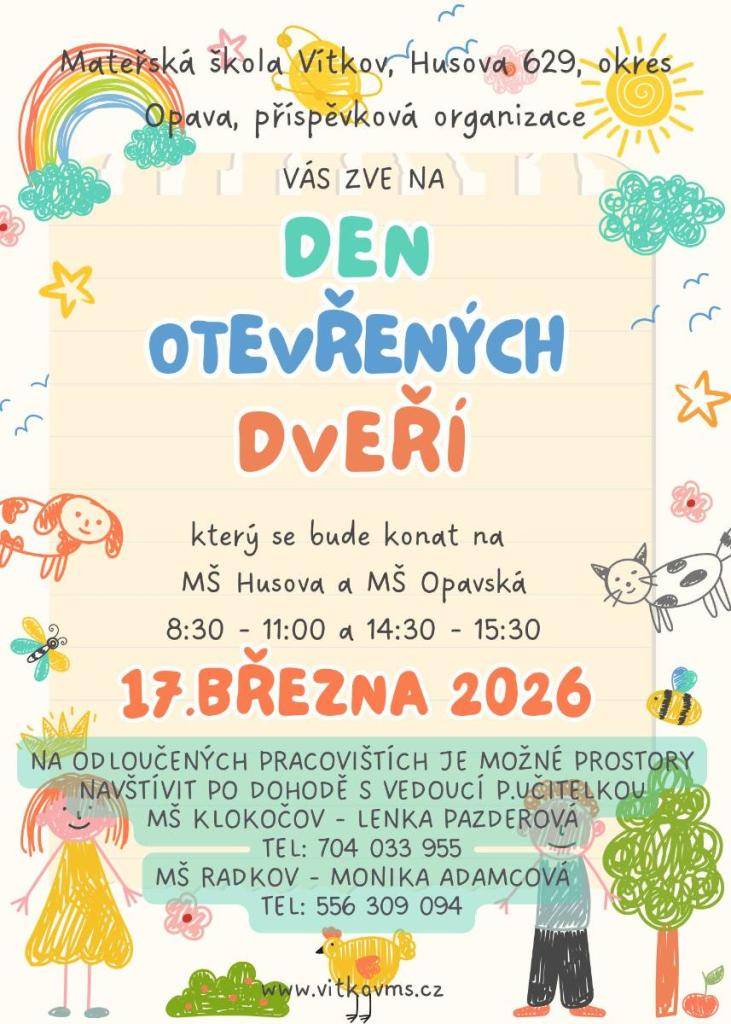 Mateřská škola Vítkov, Husova 629, okres Opava, příspěvková organizace

VÁS ZVE NA

DEN OTEVŘENÝCH DVEŘÍ

který se bude konat na

MŠ Husova a MŠ Opavská

8:30 - 11:00 a 14:30 - 15:30

17.BŘEZNA 2026

NA ODLOUČENÝCH PRACOVIŠTÍCH JE MOŽNÉ PROSTORY NAVŠTÍVIT PO DOHODĚ S VEDOUCÍ P.UČITELKOU

MŠ KLOKOČOV - LENKA PAZDEROVÁ

TEL: 704 033 955

MŠ RADKOV - MONIKA ADAMCOVÁ

TEL: 556 309 094

www.vitkovms.cz